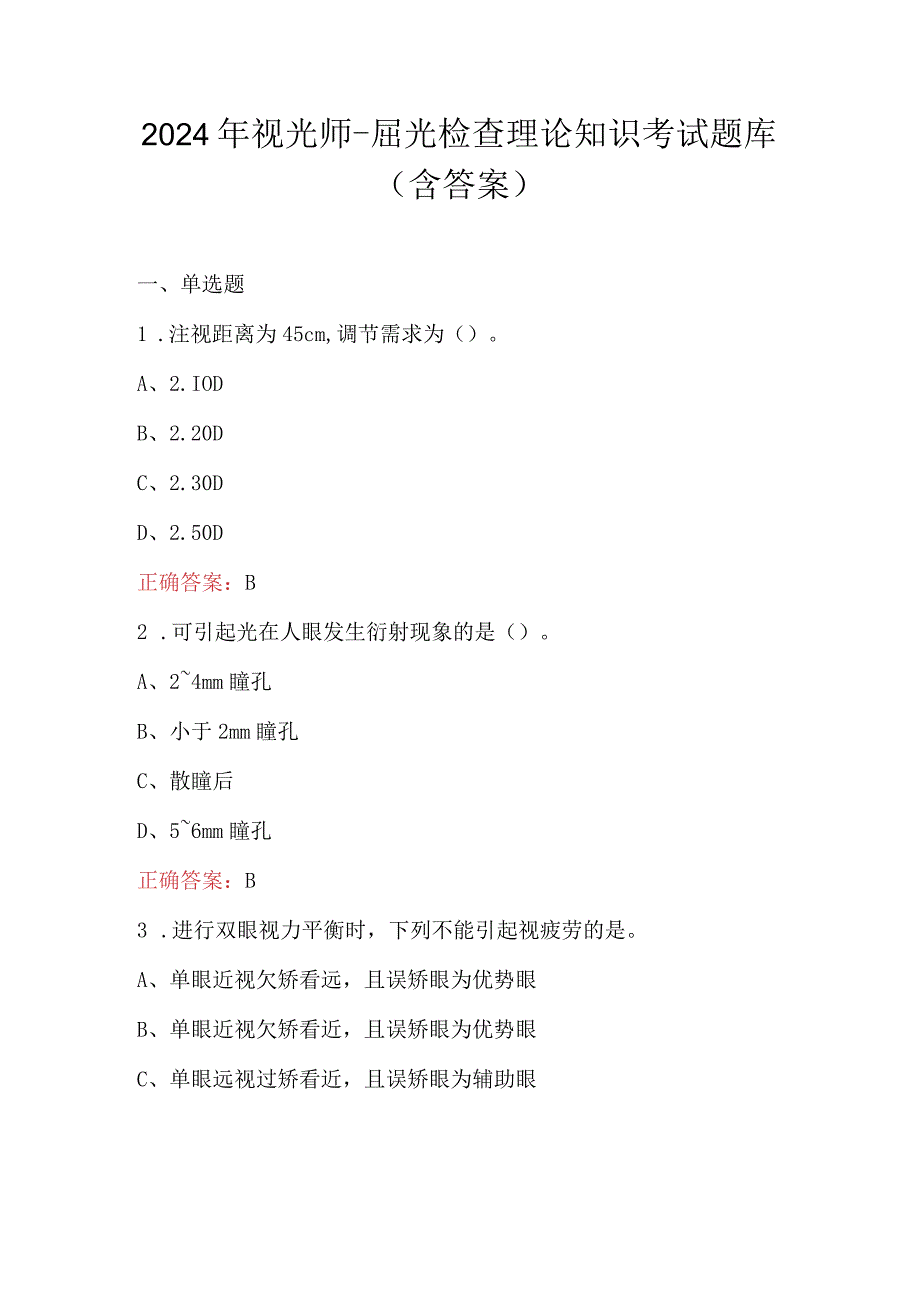 2024年视光师-屈光检查理论知识考试题库（含答案）

一、单选题

1．注视距离为45cm,调节需求为（）。

A、2.IOD

B、2.20D

C、2.30D

D、2.50D

正确答案：B

2．可引起光在人眼发生衍射现象的是（）。

A、2~4mm瞳孔

B、小于2mm瞳孔

C、散瞳后

D、5~6mm瞳孔

正确答案：B

3．进行双眼视力平衡时，下列不能引起视疲劳的是。

A、单眼近视欠矫看远，且误矫眼为优势眼

B、单眼近视欠矫看近，且误矫眼为优势眼

C、单眼远视过矫看近，且误矫眼为辅助眼